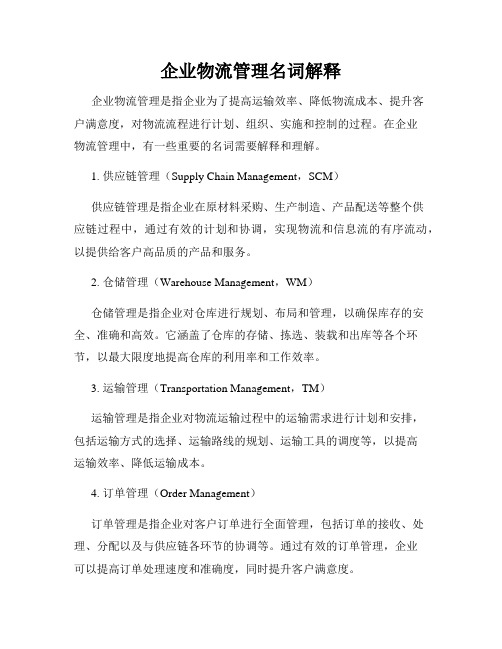 企业物流管理名词解释

企业物流管理是指企业为了提高运输效率、降低物流成本、提升客户满意度，对物流流程进行计划、组织、实施和控制的过程。在企业物流管理中，有一些重要的名词需要解释和理解。

1. 供应链管理（Supply Chain Management，SCM）

供应链管理是指企业在原材料采购、生产制造、产品配送等整个供应链过程中，通过有效的计划和协调，实现物流和信息流的有序流动，以提供给客户高品质的产品和服务。

2. 仓储管理（Warehouse Management，WM）

仓储管理是指企业对仓库进行规划、布局和管理，以确保库存的安全、准确和高效。它涵盖了仓库的存储、拣选、装载和出库等各个环节，以最大限度地提高仓库的利用率和工作效率。

3. 运输管理（Transportation Management，TM）

运输管理是指企业对物流运输过程中的运输需求进行计划和安排，包括运输方式的选择、运输路线的规划、运输工具的调度等，以提高运输效率、降低运输成本。

4. 订单管理（Order Management）

订单管理是指企业对客户订单进行全面管理，包括订单的接收、处理、分配以及与供应链各环节的协调等。通过有效的订单管理，企业可以提高订单处理速度和准确度，同时提升客户满意度。